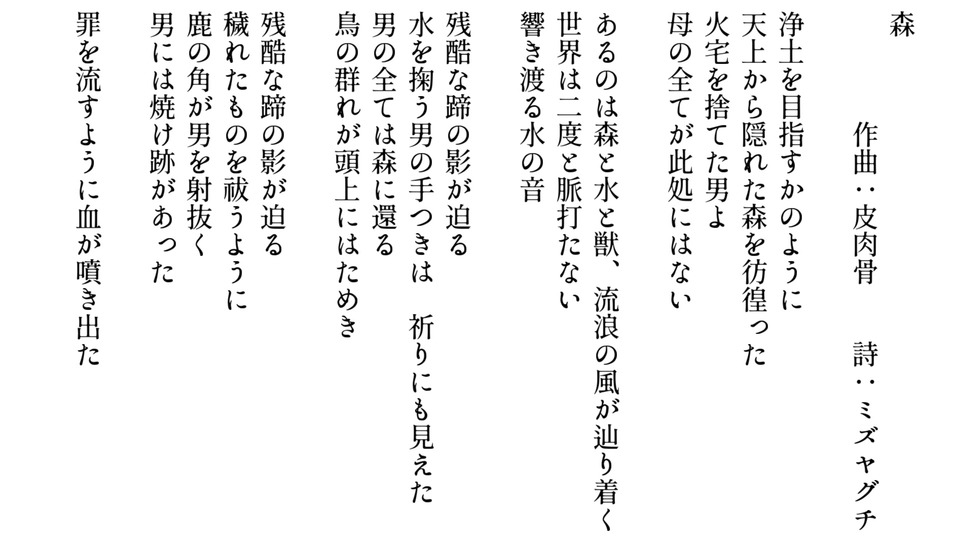 森

作曲：皮肉骨　詩：ミズヤグチ

浄土を目指すかのように
天上から隠れた森を彷徨った
火宅を捨てた男よ
母の全てが此処にはない

あるのは森と水と獣、流浪の風が辿り着く
世界は二度と脈打たない
響き渡る水の音

残酷な蹄の影が迫る
水を掬う男の手つきは　祈りにも見えた
男の全ては森に還る
鳥の群れが頭上にはためき

残酷な蹄の影が迫る
穢れたものを祓うように
鹿の角が男を射抜く
男には焼け跡があった

罪を流すように血が噴き出た